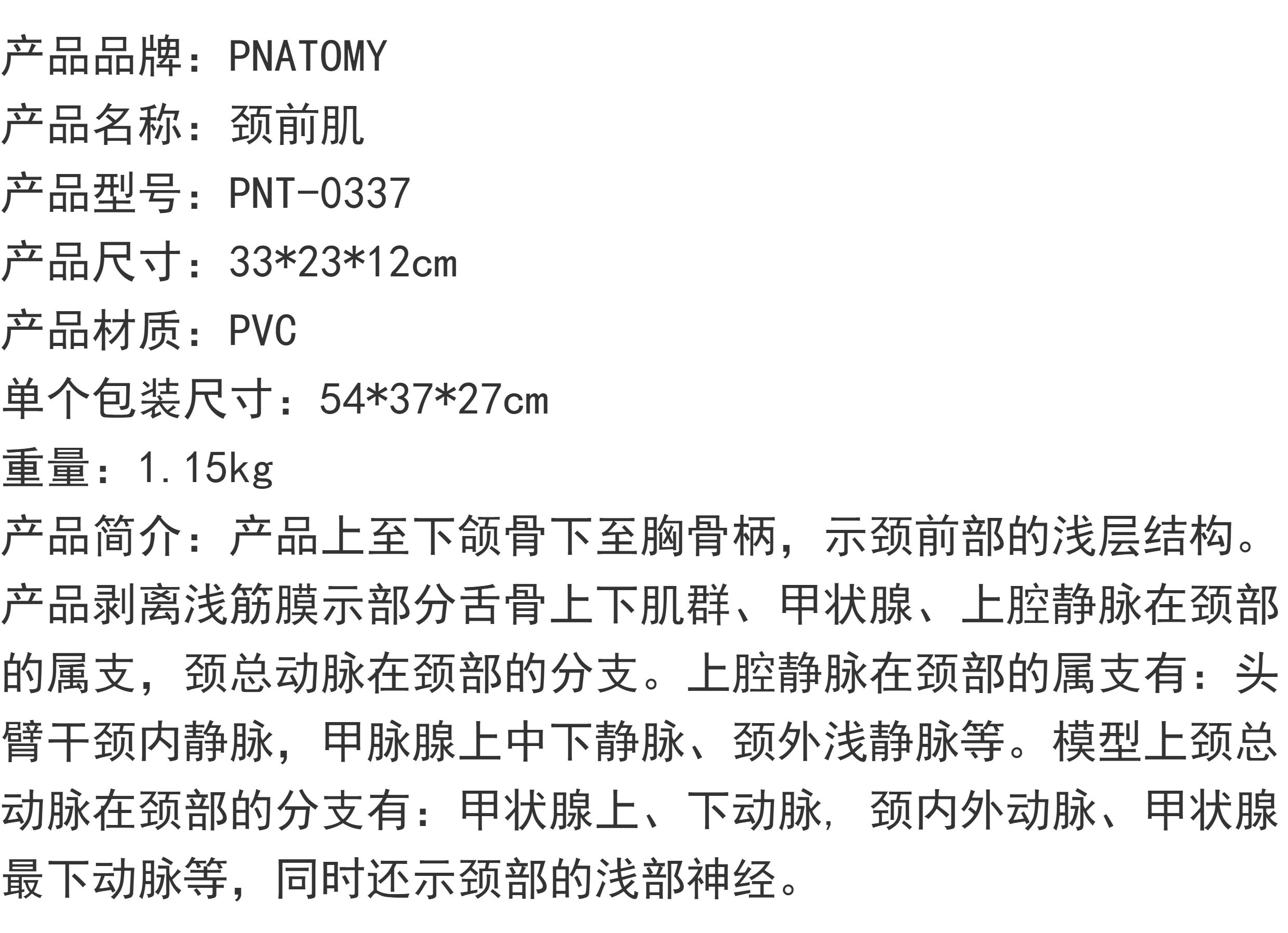 产品品牌：PNATOMY
产品名称：颈前肌
产品型号：PNT-0337
产品尺寸：33*23*12cm
产品材质：PVC
单个包装尺寸：54*37*27cm
重量：1.15kg
产品简介：产品上至下颌骨下至胸骨柄，示颈前部的浅层结构。产品剥离浅筋膜示部分舌骨上下肌群、甲状腺、上腔静脉在颈部的属支，颈总动脉在颈部的分支。上腔静脉在颈部的属支有：头臂干颈内静脉，甲脉腺上中下静脉、颈外浅静脉等。模型上颈总动脉在颈部的分支有：甲状腺上、下动脉，颈内外动脉、甲状腺最下动脉等，同时还示颈部的浅部神经。